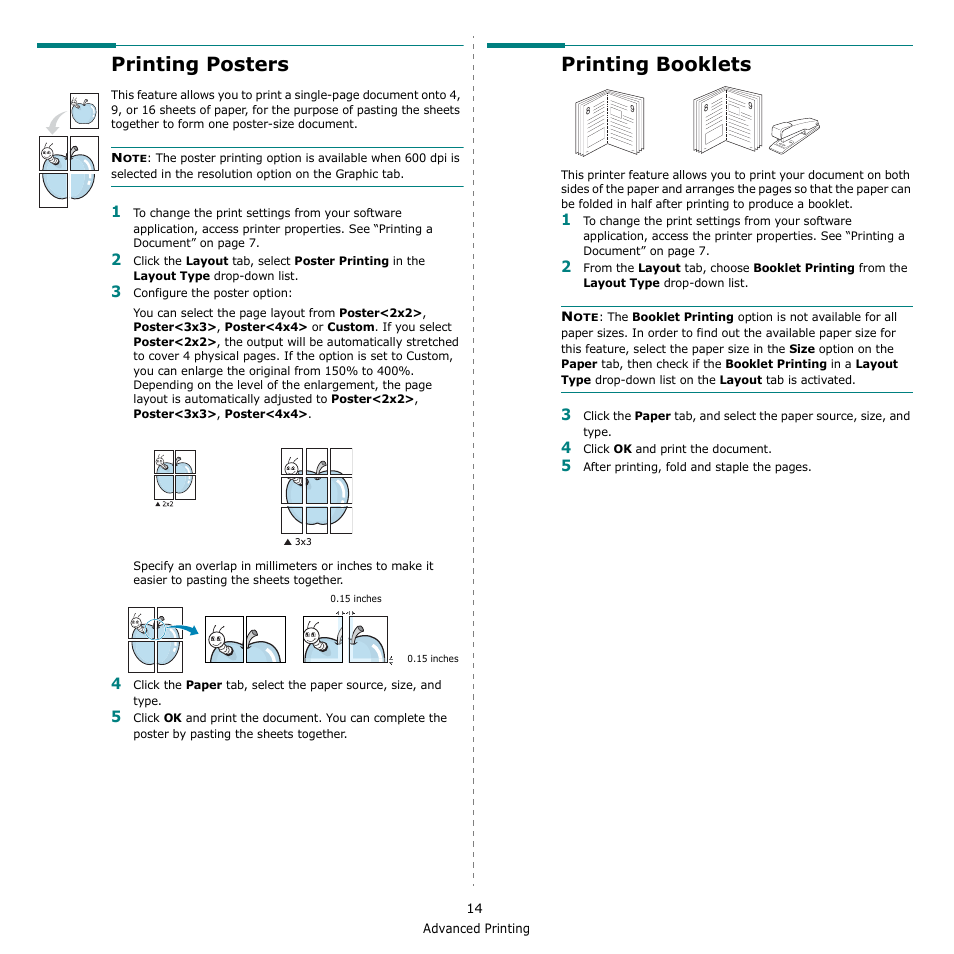 Printing Posters

This feature allows you to print a single-page document onto 4, 9, or 16 sheets of paper, for the purpose of pasting the sheets together to form one poster-size document.

NOTE: The poster printing option is available when 600 dpi is selected in the resolution option on the Graphic tab.

1 To change the print settings from your software application, access printer properties. See "Printing a Document" on page 7.
2 Click the Layout tab, select Poster Printing in the Layout Type drop-down list.
3 Configure the poster option:

You can select the page layout from Poster<2x2>, Poster<3x3>, Poster<4x4> or Custom. If you select Poster<2x2>, the output will be automatically stretched to cover 4 physical pages. If the option is set to Custom, you can enlarge the original from 150% to 400%. Depending on the level of the enlargement, the page layout is automatically adjusted to Poster<2x2>, Poster<3x3>, Poster<4x4>.

▲ 2x2

▲ 3x3

Specify an overlap in millimeters or inches to make it easier to pasting the sheets together.

0.15 inches

0.15 inches

4 Click the Paper tab, select the paper source, size, and type.
5 Click OK and print the document. You can complete the poster by pasting the sheets together.

Printing Booklets

8 9

8 9

This printer feature allows you to print your document on both sides of the paper and arranges the pages so that the paper can be folded in half after printing to produce a booklet.
1 To change the print settings from your software application, access the printer properties. See "Printing a Document" on page 7.
2 From the Layout tab, choose Booklet Printing from the Layout Type drop-down list.

NOTE: The Booklet Printing option is not available for all paper sizes. In order to find out the available paper size for this feature, select the paper size in the Size option on the Paper tab, then check if the Booklet Printing in a Layout Type drop-down list on the Layout tab is activated.

3 Click the Paper tab, and select the paper source, size, and type.
4 Click OK and print the document.
5 After printing, fold and staple the pages.

14
Advanced Printing